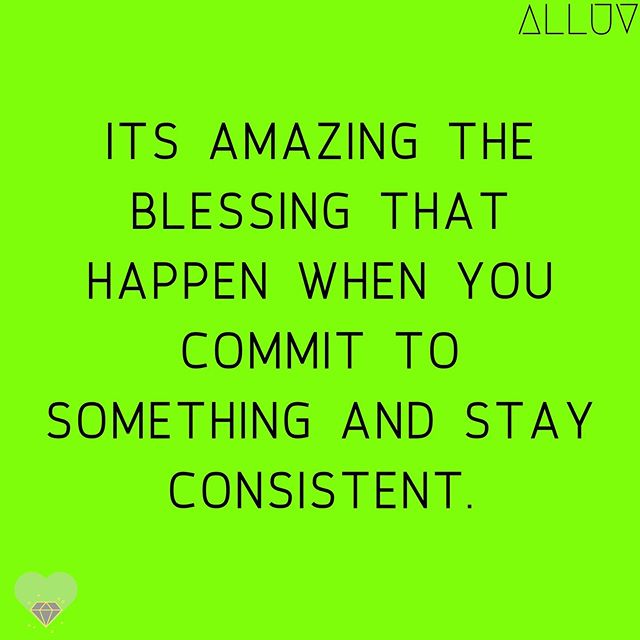 ALLUV

ITS AMAZING THE BLESSING THAT HAPPEN WHEN YOU COMMIT TO SOMETHING AND STAY CONSISTENT.